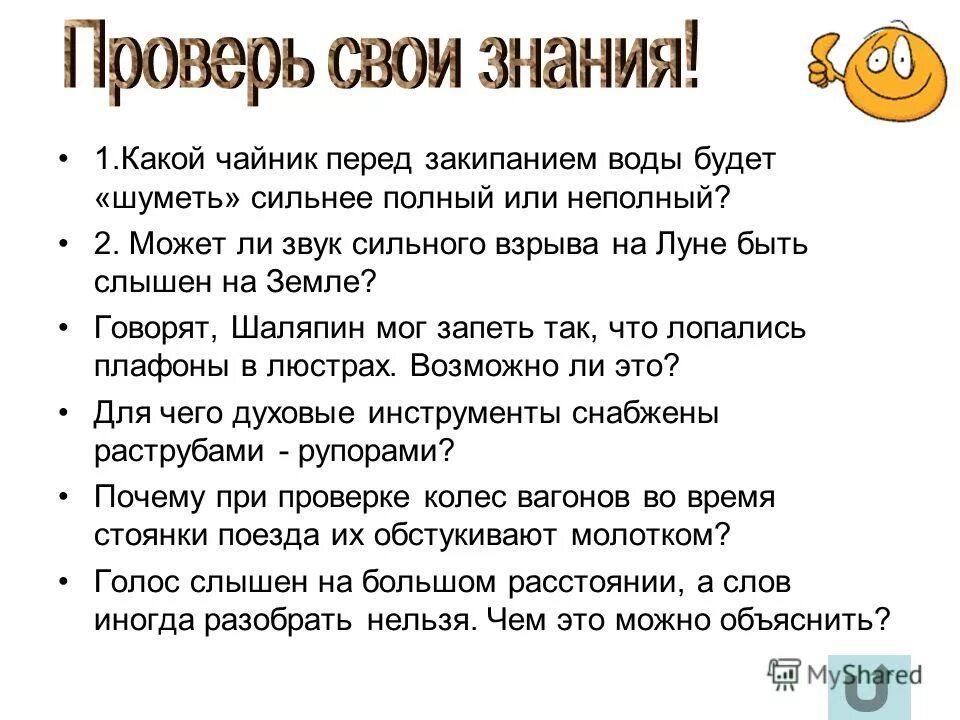 Проверь свои знания!

• 1.Какой чайник перед закипанием воды будет «шуметь» сильнее полный или неполный?
• 2. Может ли звук сильного взрыва на Луне быть слышен на Земле?
• Говорят, Шаляпин мог запеть так, что лопались плафоны в люстрах. Возможно ли это?
• Для чего духовые инструменты снабжены раструбами - рупорами?
• Почему при проверке колес вагонов во время стоянки поезда их обстукивают молотком?
• Голос слышен на большом расстоянии, а слов иногда разобрать нельзя. Чем это можно объяснить?

MyShared